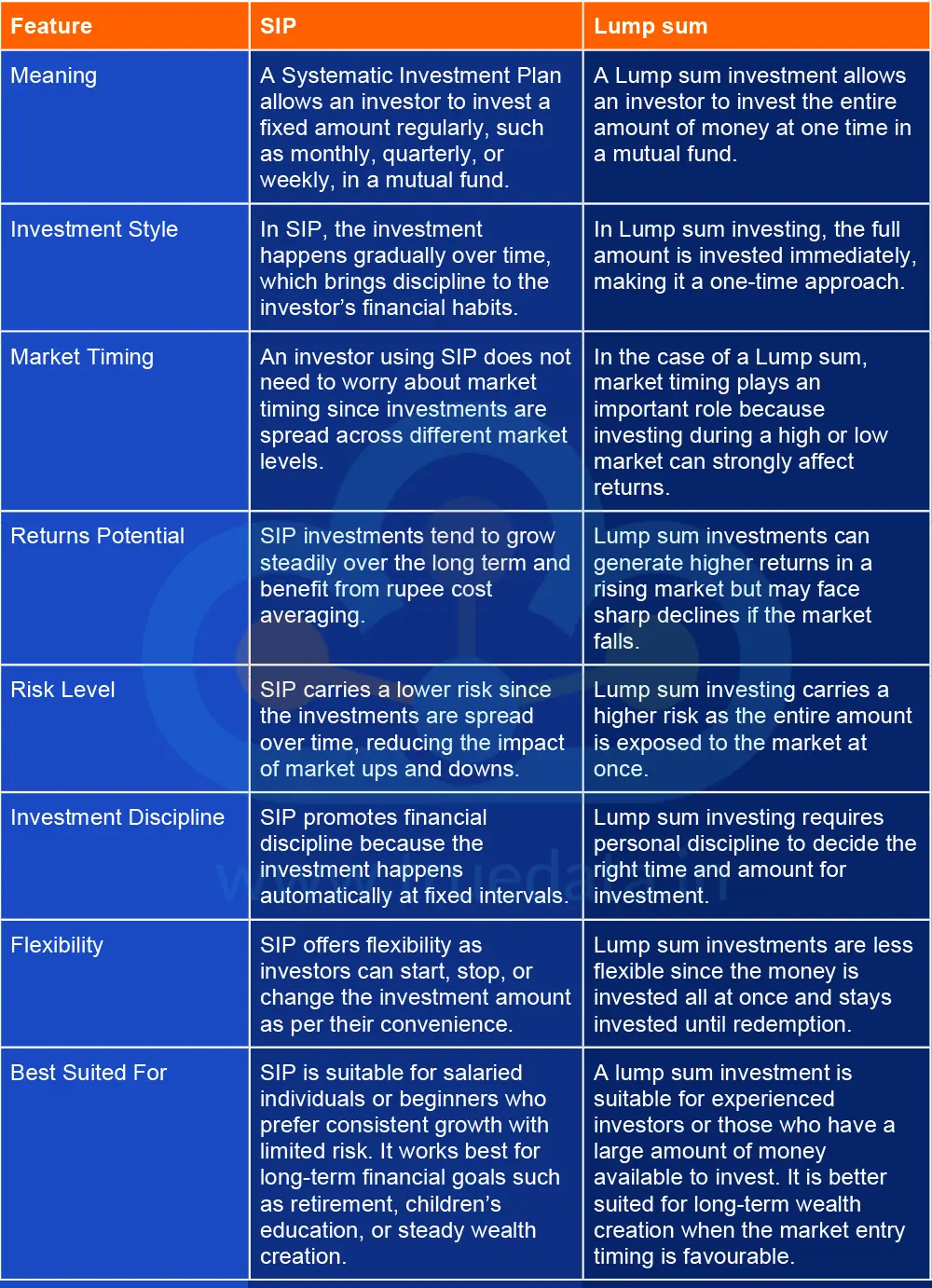 | Feature | SIP | Lump sum |
|---|---|---|
| Meaning | A Systematic Investment Plan allows an investor to invest a fixed amount regularly, such as monthly, quarterly, or weekly, in a mutual fund. | A Lump sum investment allows an investor to invest the entire amount of money at one time in a mutual fund. |
| Investment Style | In SIP, the investment happens gradually over time, which brings discipline to the investor's financial habits. | In Lump sum investing, the full amount is invested immediately, making it a one-time approach. |
| Market Timing | An investor using SIP does not need to worry about market timing since investments are spread across different market levels. | In the case of a Lump sum, market timing plays an important role because investing during a high or low market can strongly affect returns. |
| Returns Potential | SIP investments tend to grow steadily over the long term and benefit from rupee cost averaging. | Lump sum investments can generate higher returns in a rising market but may face sharp declines if the market falls. |
| Risk Level | SIP carries a lower risk since the investments are spread over time, reducing the impact of market ups and downs. | Lump sum investing carries a higher risk as the entire amount is exposed to the market at once. |
| Investment Discipline | SIP promotes financial discipline because the investment happens automatically at fixed intervals. | Lump sum investing requires personal discipline to decide the right time and amount for investment. |
| Flexibility | SIP offers flexibility as investors can start, stop, or change the investment amount as per their convenience. | Lump sum investments are less flexible since the money is invested all at once and stays invested until redemption. |
| Best Suited For | SIP is suitable for salaried individuals or beginners who prefer consistent growth with limited risk. It works best for long-term financial goals such as retirement, children's education, or steady wealth creation. | A lump sum investment is suitable for experienced investors or those who have a large amount of money available to invest. It is better suited for long-term wealth creation when the market entry timing is favourable. |